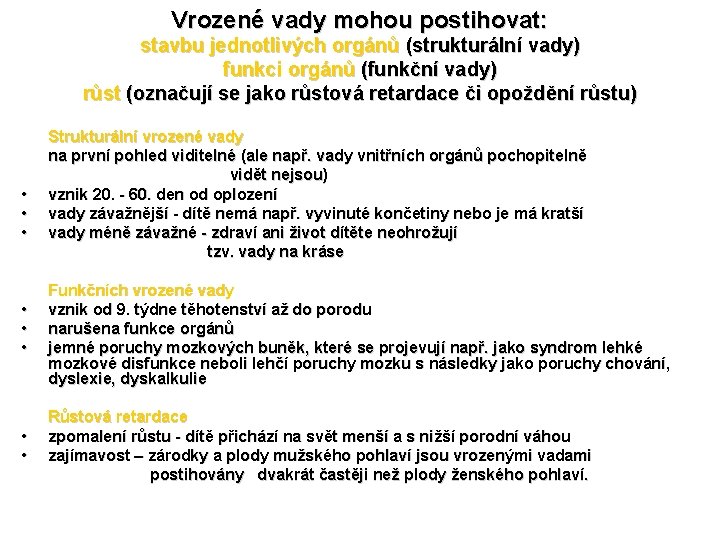 Vrozené vady mohou postihovat:
stavbu jednotlivých orgánů (strukturální vady)
funkci orgánů (funkční vady)
růst (označují se jako růstová retardace či opoždění růstu)

Strukturální vrozené vady
na první pohled viditelné (ale např. vady vnitřních orgánů pochopitelně vidět nejsou)
• vznik 20. - 60. den od oplození
• vady závažnější - dítě nemá např. vyvinuté končetiny nebo je má kratší
• vady méně závažné - zdraví ani život dítěte neohrožují tzv. vady na kráse

Funkčních vrozené vady
• vznik od 9. týdne těhotenství až do porodu
• narušena funkce orgánů
• jemné poruchy mozkových buněk, které se projevují např. jako syndrom lehké mozkové disfunkce neboli lehčí poruchy mozku s následky jako poruchy chování, dyslexie, dyskalkulie

Růstová retardace
• zpomalení růstu - dítě přichází na svět menší a s nižší porodní váhou
• zajímavost – zárodky a plody mužského pohlaví jsou vrozenými vadami postihovány dvakrát častěji než plody ženského pohlaví.